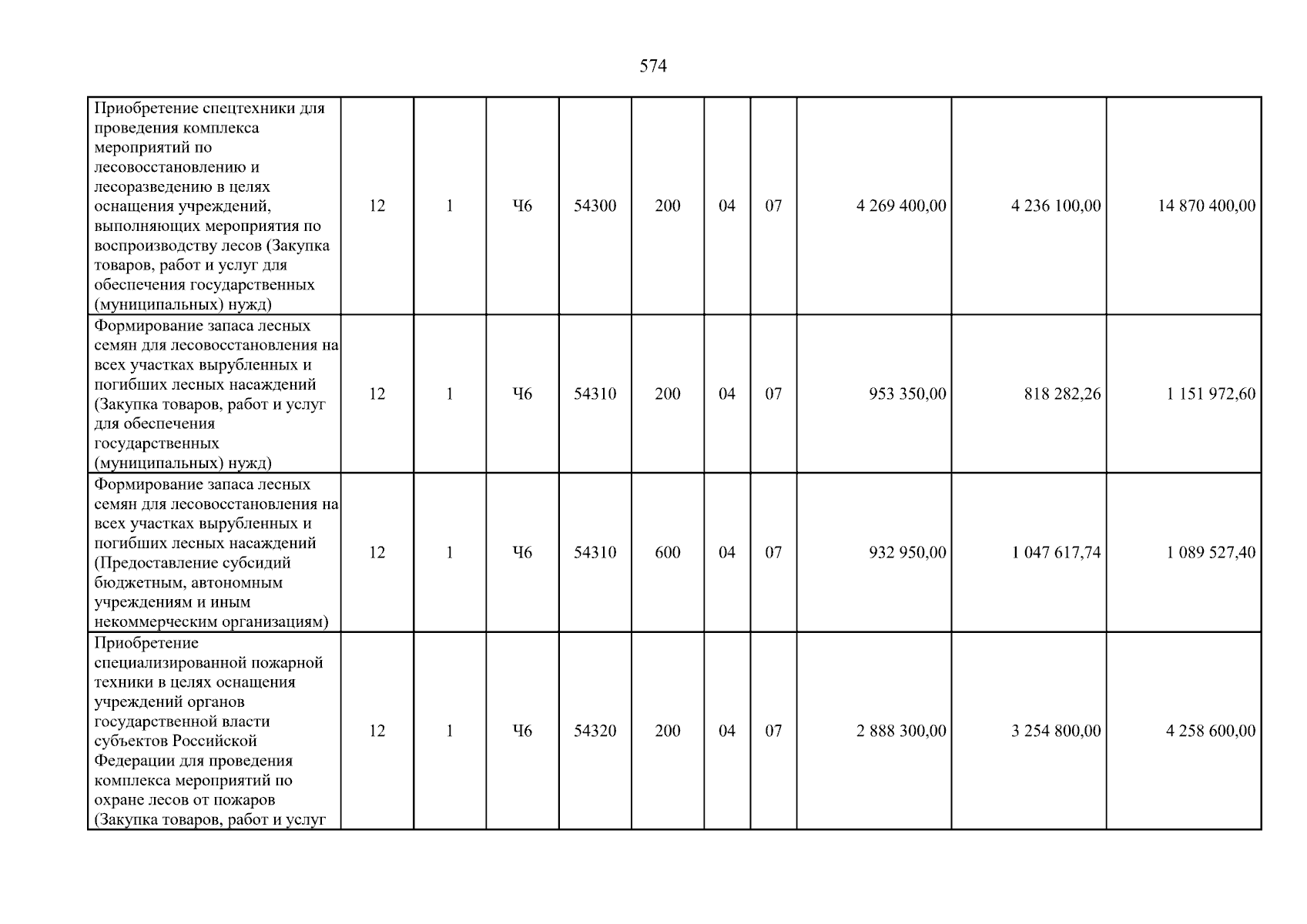 574

| Приобретение спецтехники для проведения комплекса мероприятий по лесовосстановлению и лесоразведению в целях оснащения учреждений, выполняющих мероприятия по воспроизводству лесов (Закупка товаров, работ и услуг для обеспечения государственных (муниципальных) нужд) | 12 | 1 | Ч6 | 54300 | 200 | 04 | 07 | 4 269 400,00 | 4 236 100,00 | 14 870 400,00 |
|---|---|---|---|---|---|---|---|---|---|---|
| Формирование запаса лесных семян для лесовосстановления на всех участках вырубленных и погибших лесных насаждений (Закупка товаров, работ и услуг для обеспечения государственных (муниципальных) нужд) | 12 | 1 | Ч6 | 54310 | 200 | 04 | 07 | 953 350,00 | 818 282,26 | 1 151 972,60 |
| Формирование запаса лесных семян для лесовосстановления на всех участках вырубленных и погибших лесных насаждений (Предоставление субсидий бюджетным, автономным учреждениям и иным некоммерческим организациям) | 12 | 1 | Ч6 | 54310 | 600 | 04 | 07 | 932 950,00 | 1 047 617,74 | 1 089 527,40 |
| Приобретение специализированной пожарной техники в целях оснащения учреждений органов государственной власти субъектов Российской Федерации для проведения комплекса мероприятий по охране лесов от пожаров (Закупка товаров, работ и услуг | 12 | 1 | Ч6 | 54320 | 200 | 04 | 07 | 2 888 300,00 | 3 254 800,00 | 4 258 600,00 |